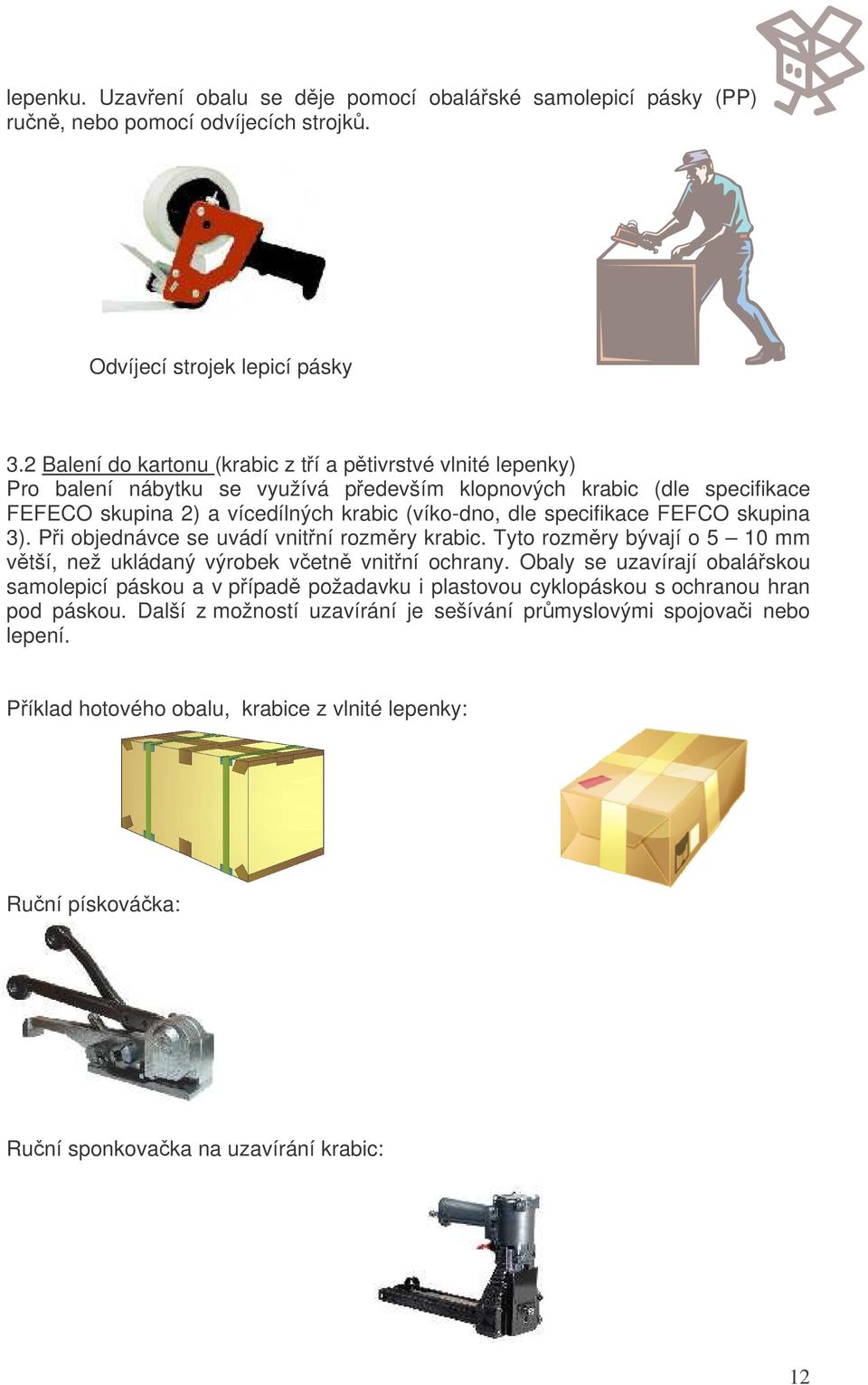 lepenku. Uzavření obalu se děje pomocí obalářské samolepicí pásky (PP) ručně, nebo pomocí odvíjecích strojků.

Odvíjecí strojek lepicí pásky

3.2 Balení do kartonu (krabic z tří a pětivrstvé vlnité lepenky)
Pro balení nábytku se využívá především klopnových krabic (dle specifikace FEFECO skupina 2) a vícedílných krabic (víko-dno, dle specifikace FEFCO skupina 3). Při objednávce se uvádí vnitřní rozměry krabic. Tyto rozměry bývají o 5 – 10 mm větší, než ukládaný výrobek včetně vnitřní ochrany. Obaly se uzavírají obalářskou samolepicí páskou a v případě požadavku i plastovou cyklopáskou s ochranou hran pod páskou. Další z možností uzavírání je sešívání průmyslovými spojovači nebo lepení.

Příklad hotového obalu, krabice z vlnité lepenky:

Ruční pískováčka:

Ruční sponkovačka na uzavírání krabic:

12